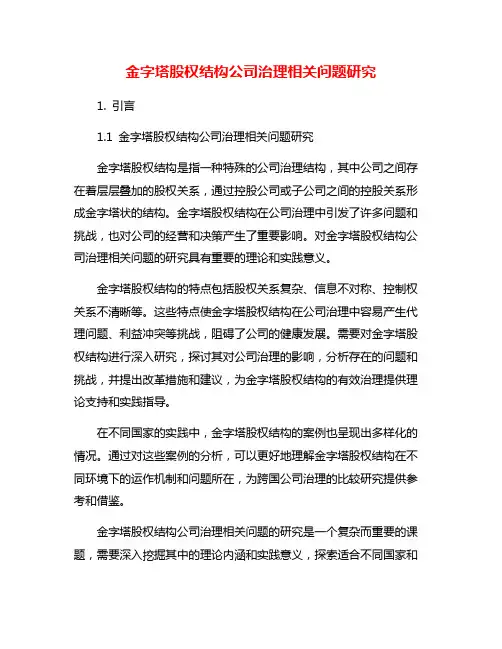 金字塔股权结构公司治理相关问题研究

1. 引言

1.1 金字塔股权结构公司治理相关问题研究

金字塔股权结构是指一种特殊的公司治理结构，其中公司之间存在着层层叠加的股权关系，通过控股公司或子公司之间的控股关系形成金字塔状的结构。金字塔股权结构在公司治理中引发了许多问题和挑战，也对公司的经营和决策产生了重要影响。对金字塔股权结构公司治理相关问题的研究具有重要的理论和实践意义。

金字塔股权结构的特点包括股权关系复杂、信息不对称、控制权关系不清晰等。这些特点使金字塔股权结构在公司治理中容易产生代理问题、利益冲突等挑战，阻碍了公司的健康发展。需要对金字塔股权结构进行深入研究，探讨其对公司治理的影响，分析存在的问题和挑战，并提出改革措施和建议，为金字塔股权结构的有效治理提供理论支持和实践指导。

在不同国家的实践中，金字塔股权结构的案例也呈现出多样化的情况。通过对这些案例的分析，可以更好地理解金字塔股权结构在不同环境下的运作机制和问题所在，为跨国公司治理的比较研究提供参考和借鉴。

金字塔股权结构公司治理相关问题的研究是一个复杂而重要的课题，需要深入挖掘其中的理论内涵和实践意义，探索适合不同国家和